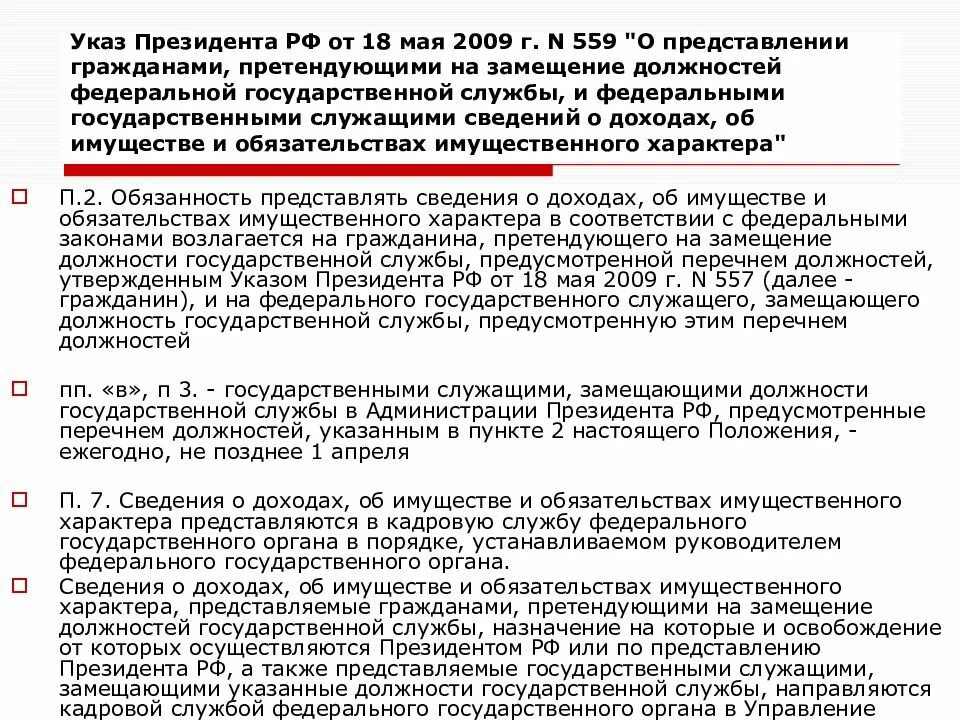 Указ Президента РФ от 18 мая 2009 г. N 559 "О представлении гражданами, претендующими на замещение должностей федеральной государственной службы, и федеральными государственными служащими сведений о доходах, об имуществе и обязательствах имущественного характера"

П.2. Обязанность представлять сведения о доходах, об имуществе и обязательствах имущественного характера в соответствии с федеральными законами возлагается на гражданина, претендующего на замещение должности государственной службы, предусмотренной перечнем должностей, утвержденным Указом Президента РФ от 18 мая 2009 г. N 557 (далее - гражданин), и на федерального государственного служащего, замещающего должность государственной службы, предусмотренную этим перечнем должностей

пп. «в», п 3. - государственными служащими, замещающими должности государственной службы в Администрации Президента РФ, предусмотренные перечнем должностей, указанным в пункте 2 настоящего Положения, - ежегодно, не позднее 1 апреля

П. 7. Сведения о доходах, об имуществе и обязательствах имущественного характера представляются в кадровую службу федерального государственного органа в порядке, устанавливаемом руководителем федерального государственного органа.

Сведения о доходах, об имуществе и обязательствах имущественного характера, представляемые гражданами, претендующими на замещение должностей государственной службы, назначение на которые и освобождение от которых осуществляются Президентом РФ или по представлению Президента РФ, а также представляемые государственными служащими, замещающими указанные должности государственной службы, направляются кадровой службой федерального государственного органа в Управление